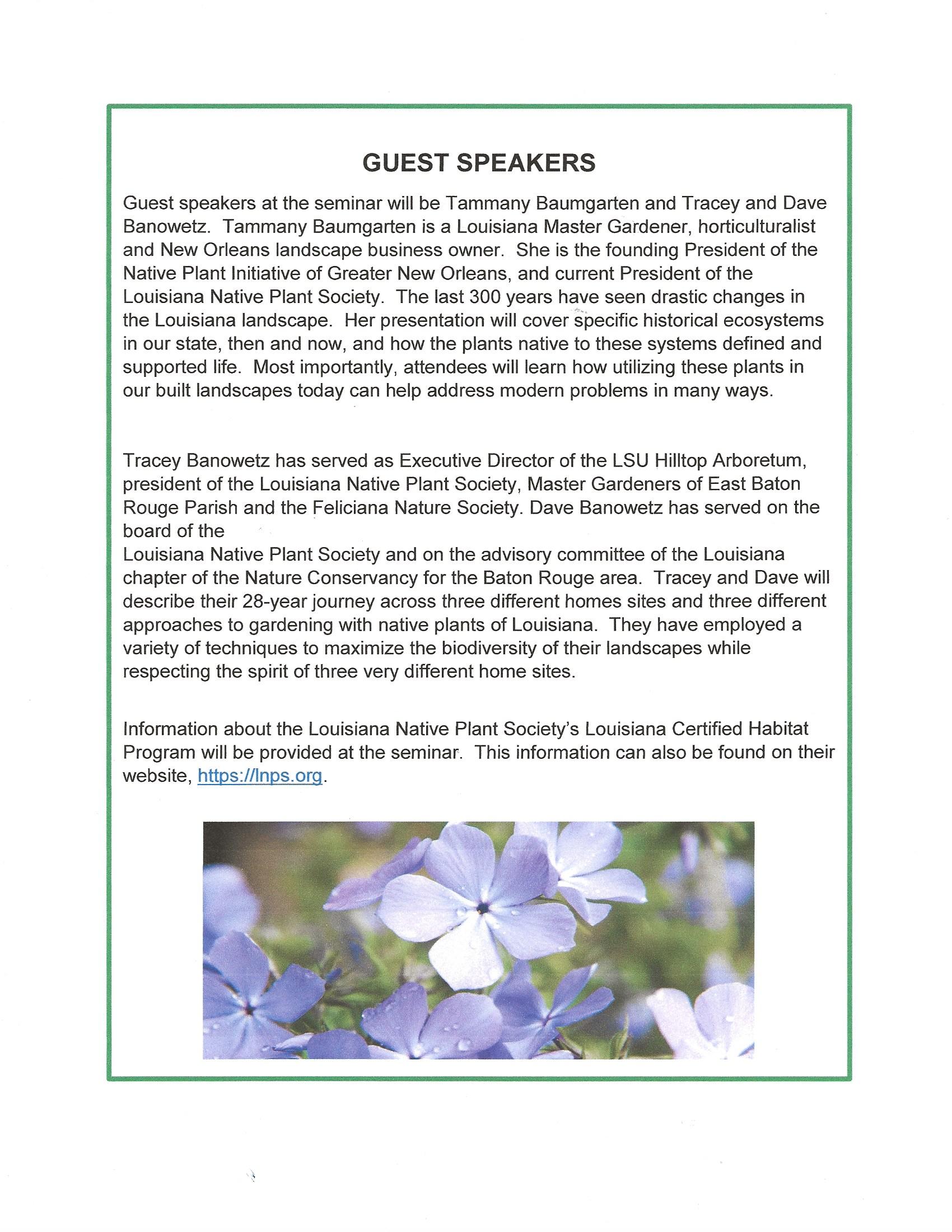 GUEST SPEAKERS

Guest speakers at the seminar will be Tammany Baumgarten and Tracey and Dave Banowetz. Tammany Baumgarten is a Louisiana Master Gardener, horticulturalist and New Orleans landscape business owner. She is the founding President of the Native Plant Initiative of Greater New Orleans, and current President of the Louisiana Native Plant Society. The last 300 years have seen drastic changes in the Louisiana landscape. Her presentation will cover specific historical ecosystems in our state, then and now, and how the plants native to these systems defined and supported life. Most importantly, attendees will learn how utilizing these plants in our built landscapes today can help address modern problems in many ways.

Tracey Banowetz has served as Executive Director of the LSU Hilltop Arboretum, president of the Louisiana Native Plant Society, Master Gardeners of East Baton Rouge Parish and the Feliciana Nature Society. Dave Banowetz has served on the board of the
Louisiana Native Plant Society and on the advisory committee of the Louisiana chapter of the Nature Conservancy for the Baton Rouge area. Tracey and Dave will describe their 28-year journey across three different homes sites and three different approaches to gardening with native plants of Louisiana. They have employed a variety of techniques to maximize the biodiversity of their landscapes while respecting the spirit of three very different home sites.

Information about the Louisiana Native Plant Society's Louisiana Certified Habitat Program will be provided at the seminar. This information can also be found on their website, https://lnps.org.